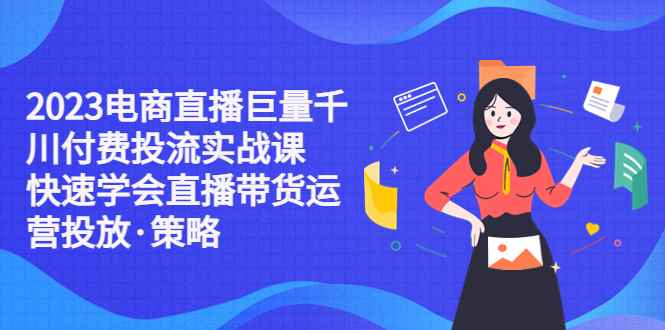 2023电商直播巨量千川付费投流实战课 快速学会直播带货运营投放·策略